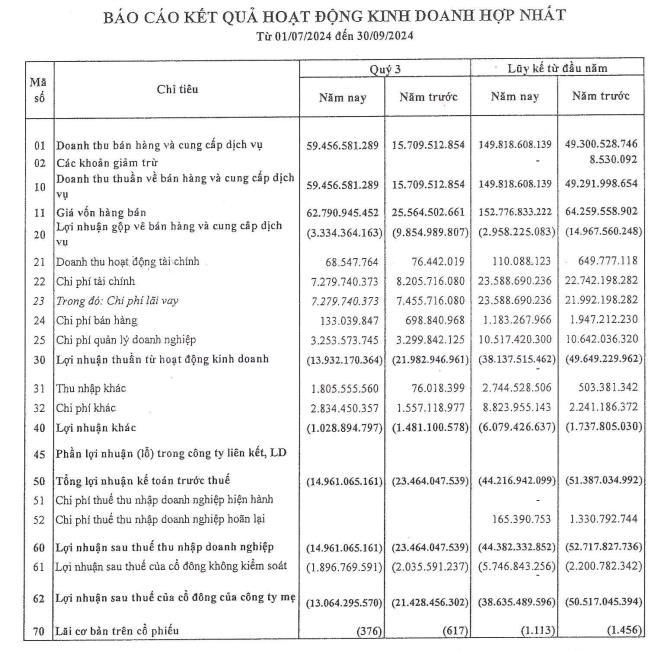 BÁO CÁO KẾT QUẢ HOẠT ĐỘNG KINH DOANH HỢP NHẤT
Từ 01/07/2024 đến 30/09/2024

| Mã số | Chỉ tiêu | Quý 3 Năm nay | Quý 3 Năm trước | Lũy kế từ đầu năm Năm nay | Lũy kế từ đầu năm Năm trước |
|---|---|---|---|---|---|
| 01 | Doanh thu bán hàng và cung cấp dịch vụ | 59.456.581.289 | 15.709.512.854 | 149.818.608.139 | 49.300.528.746 |
| 02 | Các khoản giảm trừ | | | - | 8.530.092 |
| 10 | Doanh thu thuần về bán hàng và cung cấp dịch vụ | 59.456.581.289 | 15.709.512.854 | 149.818.608.139 | 49.291.998.654 |
| 11 | Giá vốn hàng bán | 62.790.945.452 | 25.564.502.661 | 152.776.833.222 | 64.259.558.902 |
| 20 | Lợi nhuận gộp về bán hàng và cung cấp dịch vụ | (3.334.364.163) | (9.854.989.807) | (2.958.225.083) | (14.967.560.248) |
| 21 | Doanh thu hoạt động tài chính | 68.547.764 | 76.442.019 | 110.088.123 | 649.777.118 |
| 22 | Chi phí tài chính | 7.279.740.373 | 8.205.716.080 | 23.588.690.236 | 22.742.198.282 |
| 23 | Trong đó: Chi phí lãi vay | 7.279.740.373 | 7.455.716.080 | 23.588.690.236 | 21.992.198.282 |
| 24 | Chi phí bán hàng | 133.039.847 | 698.840.968 | 1.183.267.966 | 1.947.212.230 |
| 25 | Chi phí quản lý doanh nghiệp | 3.253.573.745 | 3.299.842.125 | 10.517.420.300 | 10.642.036.320 |
| 30 | Lợi nhuận thuần từ hoạt động kinh doanh | (13.932.170.364) | (21.982.946.961) | (38.137.515.462) | (49.649.229.962) |
| 31 | Thu nhập khác | 1.805.555.560 | 76.018.399 | 2.744.528.506 | 503.381.342 |
| 32 | Chi phí khác | 2.834.450.357 | 1.557.118.977 | 8.823.955.143 | 2.241.186.372 |
| 40 | Lợi nhuận khác | (1.028.894.797) | (1.481.100.578) | (6.079.426.637) | (1.737.805.030) |
| 45 | Phần lợi nhuận (lỗ) trong công ty liên kết, LD | | | | |
| 50 | Tổng lợi nhuận kế toán trước thuế | (14.961.065.161) | (23.464.047.539) | (44.216.942.099) | (51.387.034.992) |
| 51 | Chi phí thuế thu nhập doanh nghiệp hiện hành | | | - | |
| 52 | Chi phí thuế thu nhập doanh nghiệp hoãn lại | | | 165.390.753 | 1.330.792.744 |
| 60 | Lợi nhuận sau thuế thu nhập doanh nghiệp | (14.961.065.161) | (23.464.047.539) | (44.382.332.852) | (52.717.827.736) |
| 61 | Lợi nhuận sau thuế của cổ đông không kiểm soát | (1.896.769.591) | (2.035.591.237) | (5.746.843.256) | (2.200.782.342) |
| 62 | Lợi nhuận sau thuế của cổ đông của công ty mẹ | (13.064.295.570) | (21.428.456.302) | (38.635.489.596) | (50.517.045.394) |
| 70 | Lãi cơ bản trên cổ phiếu | (376) | (617) | (1.113) | (1.456) |